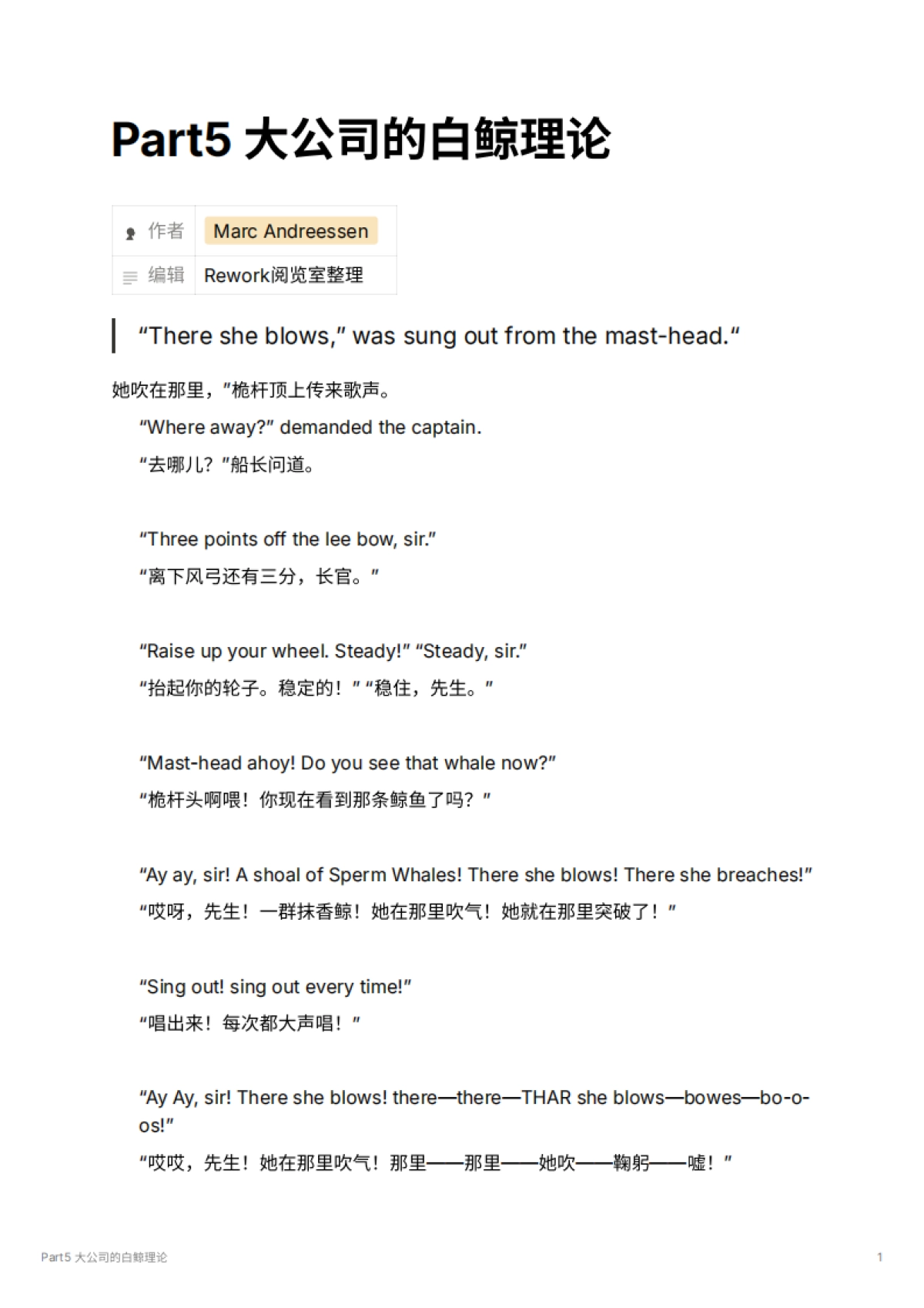 Part5 大公司的白鲸理论

| 作者 | Marc Andreessen |
|---|---|
| 编辑 | Rework阅览室整理 |

“There she blows,” was sung out from the mast-head.“

她吹在那里，”桅杆顶上传来歌声。

“Where away?” demanded the captain.

“去哪儿？”船长问道。

“Three points off the lee bow, sir.”

“离下风弓还有三分，长官。”

“Raise up your wheel. Steady!” “Steady, sir.”

“抬起你的轮子。稳定的！”“稳住，先生。”

“Mast-head ahoy! Do you see that whale now?”

“桅杆头啊喂！你现在看到那条鲸鱼了吗？”

“Ay ay, sir! A shoal of Sperm Whales! There she blows! There she breaches!”

“哎呀，先生！一群抹香鲸！她在那里吹气！她就在那里突破了！”

“Sing out! sing out every time!”

“唱出来！每次都大声唱！”

“Ay Ay, sir! There she blows! there—there—THAR she blows—bowes—bo-o-os!”

“哎哎，先生！她在那里吹气！那里——那里——她吹——鞠躬——嘘！”

Part5 大公司的白鲸理论

1